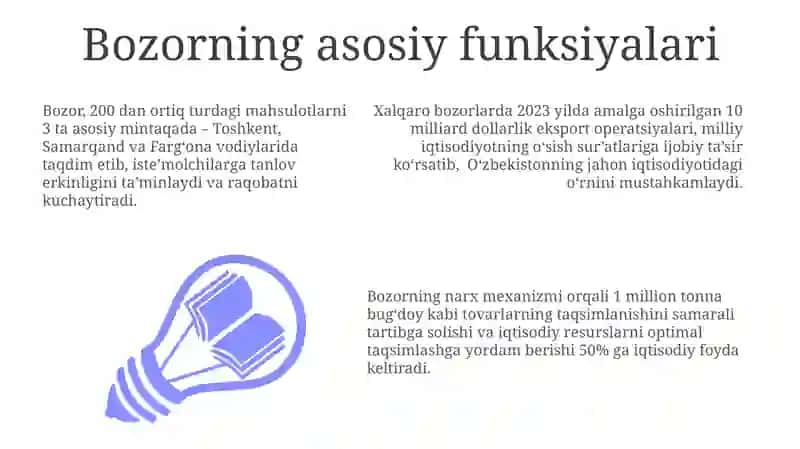 Bozorning asosiy funksiyalari

Bozor, 200 dan ortiq turdagi mahsulotlarni 3 ta asosiy mintaqada – Toshkent, Samarqand va Farg‘ona vodiylarida taqdim etib, iste’molchilarga tanlov erkinligini ta’minlaydi va raqobatni kuchaytiradi.

Xalqaro bozorlarda 2023 yilda amalga oshirilgan 10 milliard dollarlik eksport operatsiyalari, milliy iqtisodiyotning o‘sish sur’atlariga ijobiy ta’sir ko‘rsatib, O‘zbekistonning jahon iqtisodiyotidagi o‘rnini mustahkamlaydi.

Bozorning narx mexanizmi orqali 1 million tonna bug‘doy kabi tovarlarning taqsimlanishini samarali tartibga solishi va iqtisodiy resurslarni optimal taqsimlashga yordam berishi 50% ga iqtisodiy foyda keltiradi.